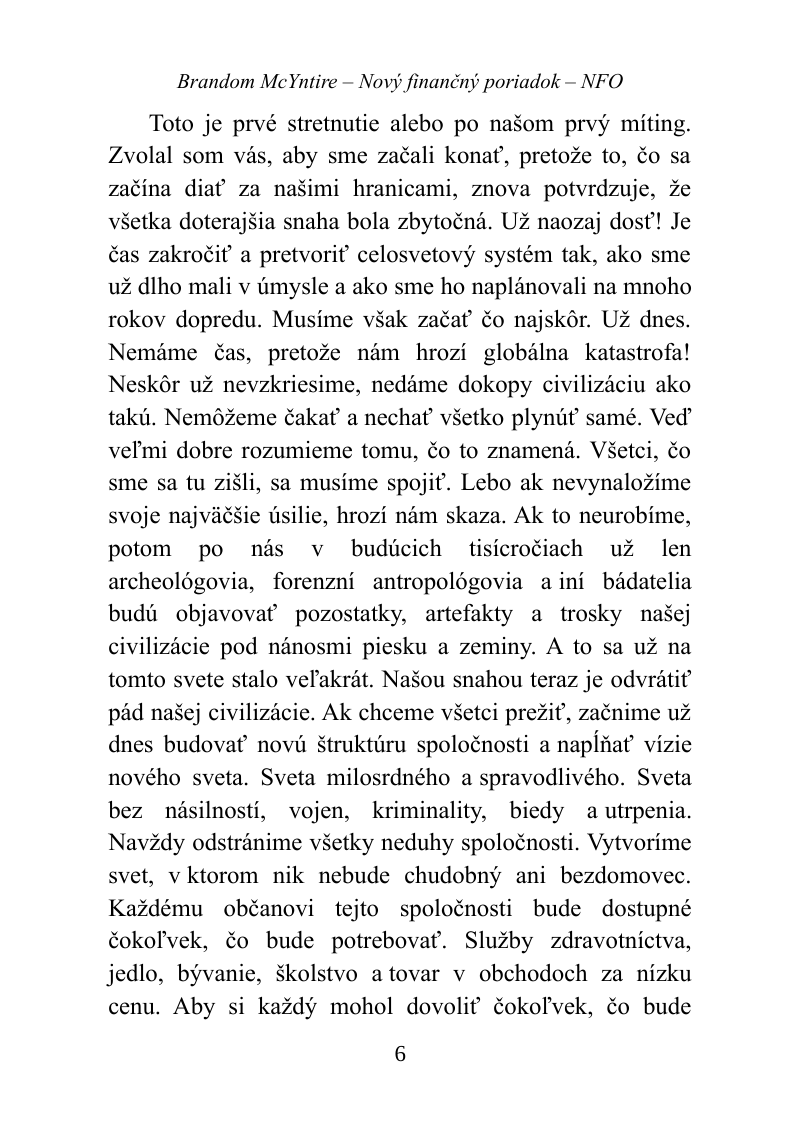 Brandom McYntire – Nový finančný poriadok – NFO

Toto je prvé stretnutie alebo po našom prvý míting. Zvolal som vás, aby sme začali konať, pretože to, čo sa začína diať za našimi hranicami, znova potvrdzuje, že všetka doterajšia snaha bola zbytočná. Už naozaj dosť! Je čas zakročiť a pretvoriť celosvetový systém tak, ako sme už dlho mali v úmysle a ako sme ho naplánovali na mnoho rokov dopredu. Musíme však začať čo najskôr. Už dnes. Nemáme čas, pretože nám hrozí globálna katastrofa! Neskôr už nevzkriesime, nedáme dokopy civilizáciu ako takú. Nemôžeme čakať a nechať všetko plynúť samé. Veď veľmi dobre rozumieme tomu, čo to znamená. Všetci, čo sme sa tu zišli, sa musíme spojiť. Lebo ak nevynaložíme svoje najväčšie úsilie, hrozí nám skaza. Ak to neurobíme, potom po nás v budúcich tisícročiach už len archeológovia, forenzní antropológovia a iní bádatelia budú objavovať pozostatky, artefakty a trosky našej civilizácie pod nánosmi piesku a zeminy. A to sa už na tomto svete stalo veľakrát. Našou snahou teraz je odvrátiť pád našej civilizácie. Ak chceme všetci prežiť, začnime už dnes budovať novú štruktúru spoločnosti a napĺňať vízie nového sveta. Sveta milosrdného a spravodlivého. Sveta bez násilností, vojen, kriminality, biedy a utrpenia. Navždy odstránime všetky neduhy spoločnosti. Vytvoríme svet, v ktorom nik nebude chudobný ani bezdomovec. Každému občanovi tejto spoločnosti bude dostupné čokoľvek, čo bude potrebovať. Služby zdravotníctva, jedlo, bývanie, školstvo a tovar v obchodoch za nízku cenu. Aby si každý mohol dovoliť čokoľvek, čo bude

6